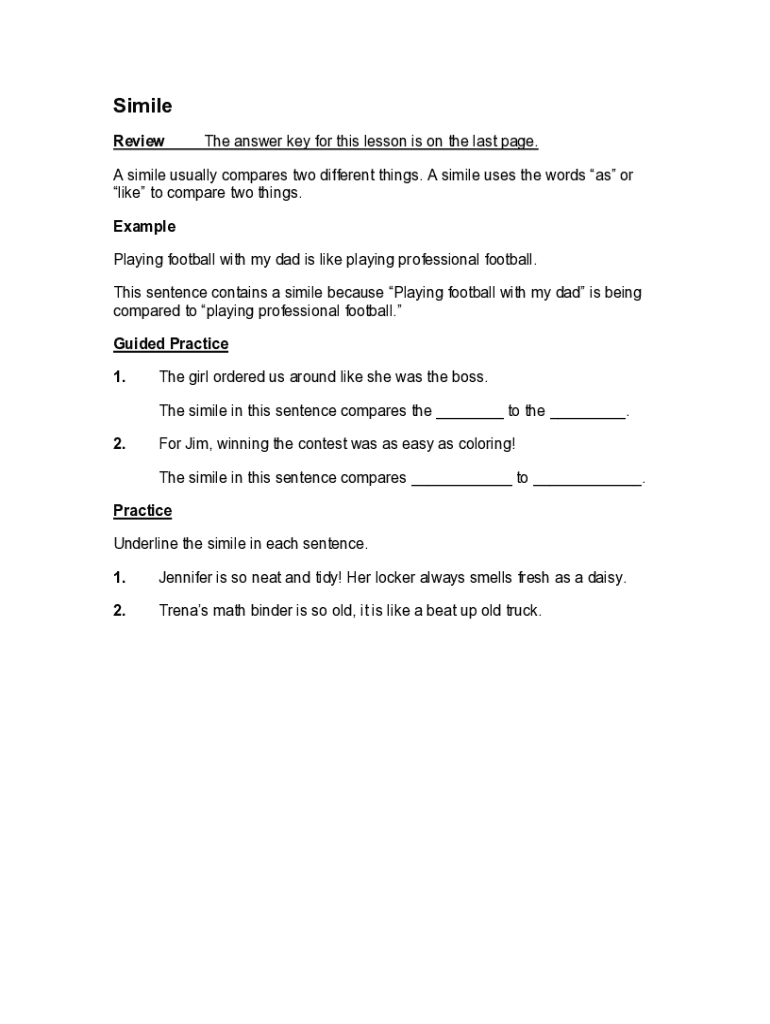 Simile

Review The answer key for this lesson is on the last page.

A simile usually compares two different things. A simile uses the words “as” or “like” to compare two things.

Example

Playing football with my dad is like playing professional football.

This sentence contains a simile because “Playing football with my dad” is being compared to “playing professional football.”

Guided Practice

1. The girl ordered us around like she was the boss.

The simile in this sentence compares the ________ to the _________.

2. For Jim, winning the contest was as easy as coloring!

The simile in this sentence compares ____________ to _____________.

Practice

Underline the simile in each sentence.

1. Jennifer is so neat and tidy! Her locker always smells fresh as a daisy.

2. Trena’s math binder is so old, it is like a beat up old truck.